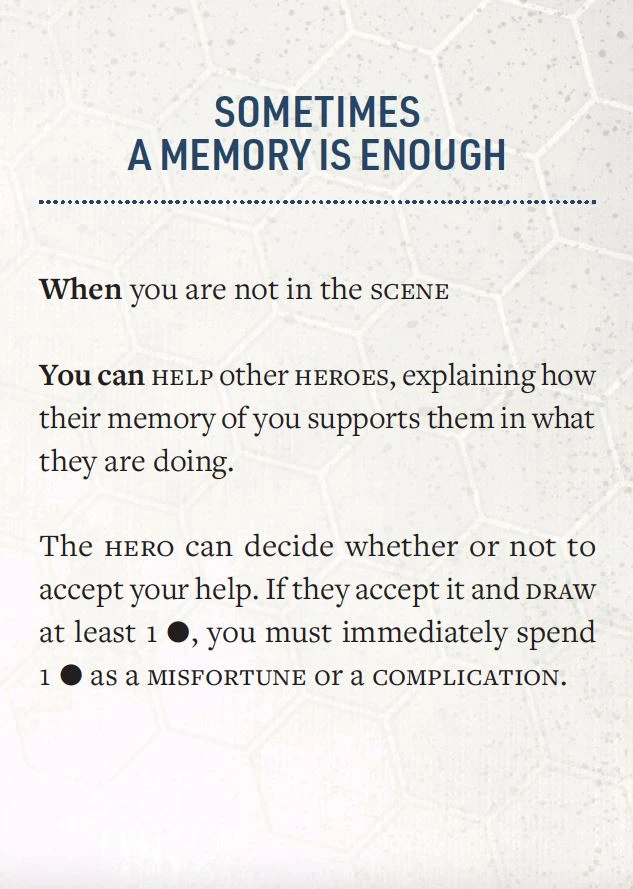 SOMETIMES
A MEMORY IS ENOUGH

When you are not in the SCENE

You can HELP other HEROES, explaining how their memory of you supports them in what they are doing.

The HERO can decide whether or not to accept your help. If they accept it and DRAW at least 1 ●, you must immediately spend 1 ● as a MISFORTUNE or a COMPLICATION.